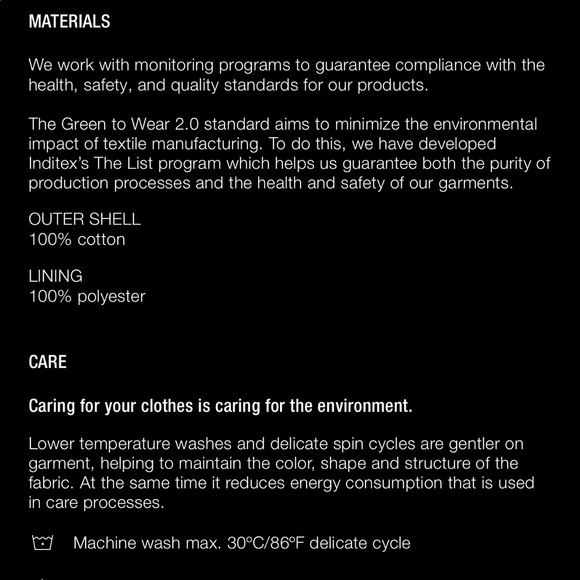 MATERIALS

We work with monitoring programs to guarantee compliance with the health, safety, and quality standards for our products.

The Green to Wear 2.0 standard aims to minimize the environmental impact of textile manufacturing. To do this, we have developed Inditex's The List program which helps us guarantee both the purity of production processes and the health and safety of our garments.

OUTER SHELL
100% cotton

LINING
100% polyester

CARE

Caring for your clothes is caring for the environment.

Lower temperature washes and delicate spin cycles are gentler on garment, helping to maintain the color, shape and structure of the fabric. At the same time it reduces energy consumption that is used in care processes.

Machine wash max. 30ºC/86ºF delicate cycle